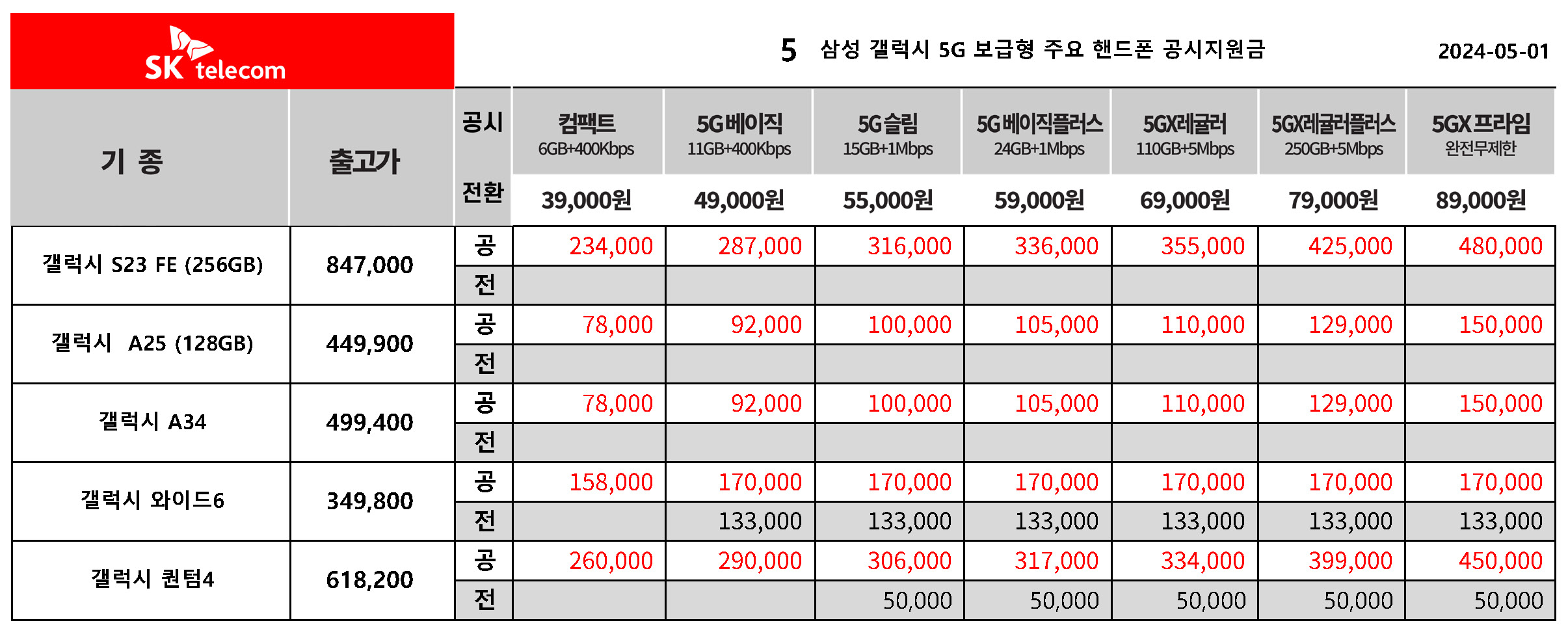 SK telecom

5 삼성 갤럭시 5G 보급형 주요 핸드폰 공시지원금 2024-05-01

| 기 종 | 출고가 | 공시 전환 | 컴팩트 6GB+400Kbps 39,000원 | 5G베이직 11GB+400Kbps 49,000원 | 5G슬림 15GB+1Mbps 55,000원 | 5G베이직플러스 24GB+1Mbps 59,000원 | 5GX레귤러 110GB+5Mbps 69,000원 | 5GX레귤러플러스 250GB+5Mbps 79,000원 | 5GX 프라임 완전무제한 89,000원 |
|---|---|---|---|---|---|---|---|---|---|
| 갤럭시 S23 FE (256GB) | 847,000 | 공 | 234,000 | 287,000 | 316,000 | 336,000 | 355,000 | 425,000 | 480,000 |
| | | 전 | | | | | | | |
| 갤럭시 A25 (128GB) | 449,900 | 공 | 78,000 | 92,000 | 100,000 | 105,000 | 110,000 | 129,000 | 150,000 |
| | | 전 | | | | | | | |
| 갤럭시 A34 | 499,400 | 공 | 78,000 | 92,000 | 100,000 | 105,000 | 110,000 | 129,000 | 150,000 |
| | | 전 | | | | | | | |
| 갤럭시 와이드6 | 349,800 | 공 | 158,000 | 170,000 | 170,000 | 170,000 | 170,000 | 170,000 | 170,000 |
| | | 전 | | 133,000 | 133,000 | 133,000 | 133,000 | 133,000 | 133,000 |
| 갤럭시 퀀텀4 | 618,200 | 공 | 260,000 | 290,000 | 306,000 | 317,000 | 334,000 | 399,000 | 450,000 |
| | | 전 | | | 50,000 | 50,000 | 50,000 | 50,000 | 50,000 |